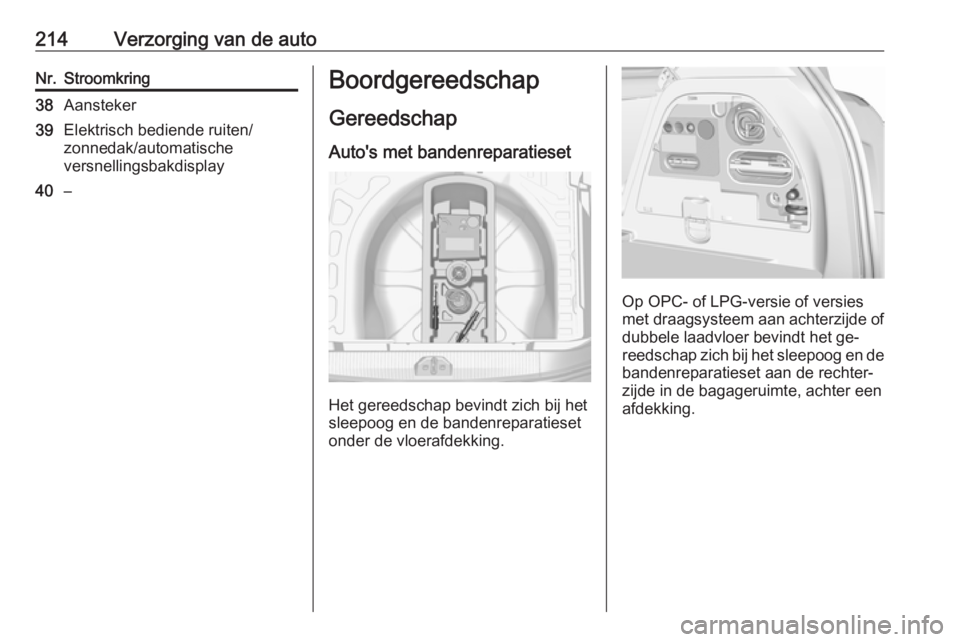 214 Verzorging van de auto

| Nr. | Stroomkring |
|---|---|
| 38 | Aansteker |
| 39 | Elektrisch bediende ruiten/zonnedak/automatische versnellingsbakdisplay |
| 40 | – |

Boordgereedschap

Gereedschap

Auto's met bandenreparatieset

Het gereedschap bevindt zich bij het sleepoog en de bandenreparatieset onder de vloerafdekking.

Op OPC- of LPG-versie of versies met draagsysteem aan achterzijde of dubbele laadvloer bevindt het gereedschap zich bij het sleepoog en de bandenreparatieset aan de rechterzijde in de bagageruimte, achter een afdekking.

carmanualsonline.info